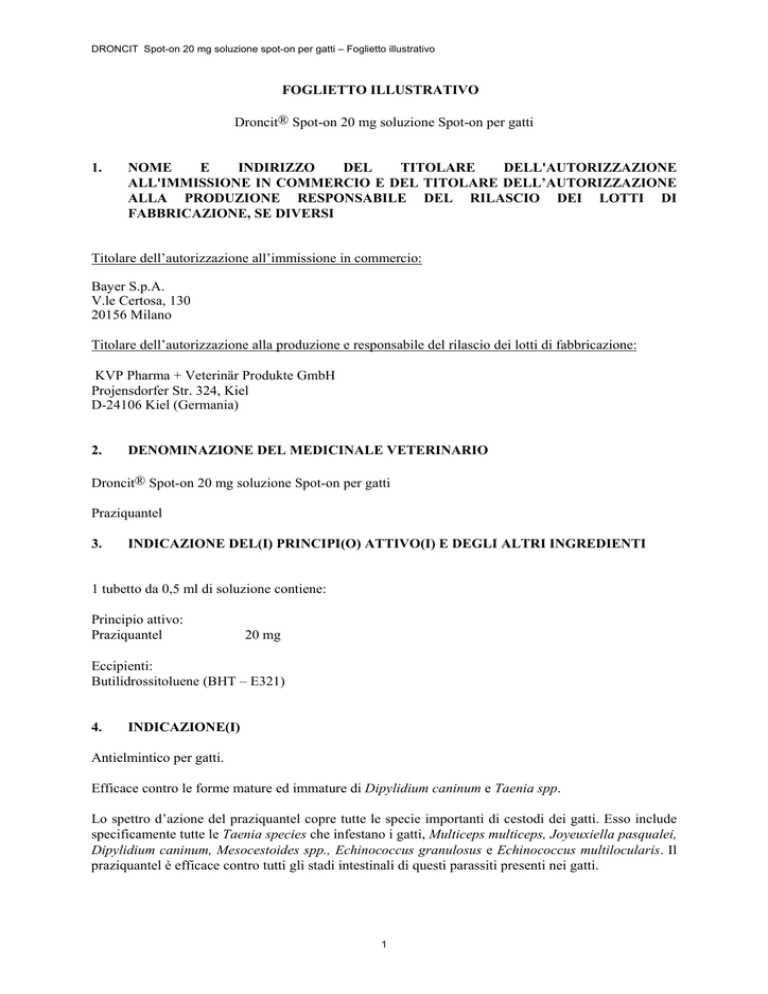 DRONCIT Spot-on 20 mg soluzione spot-on per gatti – Foglietto illustrativo

FOGLIETTO ILLUSTRATIVO

Droncit® Spot-on 20 mg soluzione Spot-on per gatti

1. NOME E INDIRIZZO DEL TITOLARE DELL'AUTORIZZAZIONE ALL'IMMISSIONE IN COMMERCIO E DEL TITOLARE DELL'AUTORIZZAZIONE ALLA PRODUZIONE RESPONSABILE DEL RILASCIO DEI LOTTI DI FABBRICAZIONE, SE DIVERSI

Titolare dell'autorizzazione all'immissione in commercio:

Bayer S.p.A.
V.le Certosa, 130
20156 Milano

Titolare dell'autorizzazione alla produzione e responsabile del rilascio dei lotti di fabbricazione:

KVP Pharma + Veterinär Produkte GmbH
Projensdorfer Str. 324, Kiel
D-24106 Kiel (Germania)

2. DENOMINAZIONE DEL MEDICINALE VETERINARIO

Droncit® Spot-on 20 mg soluzione Spot-on per gatti

Praziquantel

3. INDICAZIONE DEL(I) PRINCIPI(O) ATTIVO(I) E DEGLI ALTRI INGREDIENTI

1 tubetto da 0,5 ml di soluzione contiene:

Principio attivo:
Praziquantel 20 mg

Eccipienti:
Butilidrossitoluene (BHT – E321)

4. INDICAZIONE(I)

Antielmintico per gatti.

Efficace contro le forme mature ed immature di Dipylidium caninum e Taenia spp.

Lo spettro d'azione del praziquantel copre tutte le specie importanti di cestodi dei gatti. Esso include specificamente tutte le Taenia species che infestano i gatti, Multiceps multiceps, Joyeuxiella pasqualei, Dipylidium caninum, Mesocestoides spp., Echinococcus granulosus e Echinococcus multilocularis. Il praziquantel è efficace contro tutti gli stadi intestinali di questi parassiti presenti nei gatti.

1